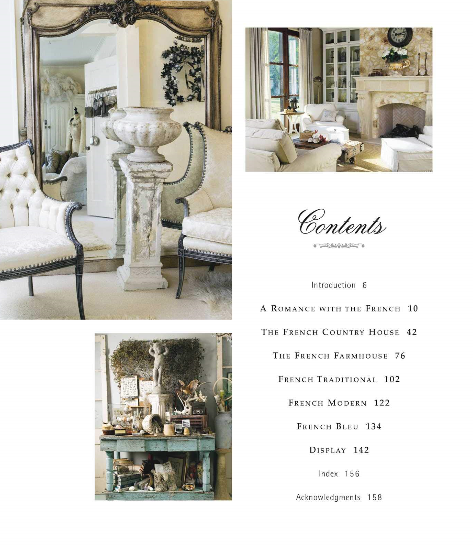 Contents

Introduction 6

A Romance with the French 10

The French Country House 42

The French Farmhouse 76

French Traditional 102

French Modern 122

French Bleu 134

Display 142

Index 156

Acknowledgments 158